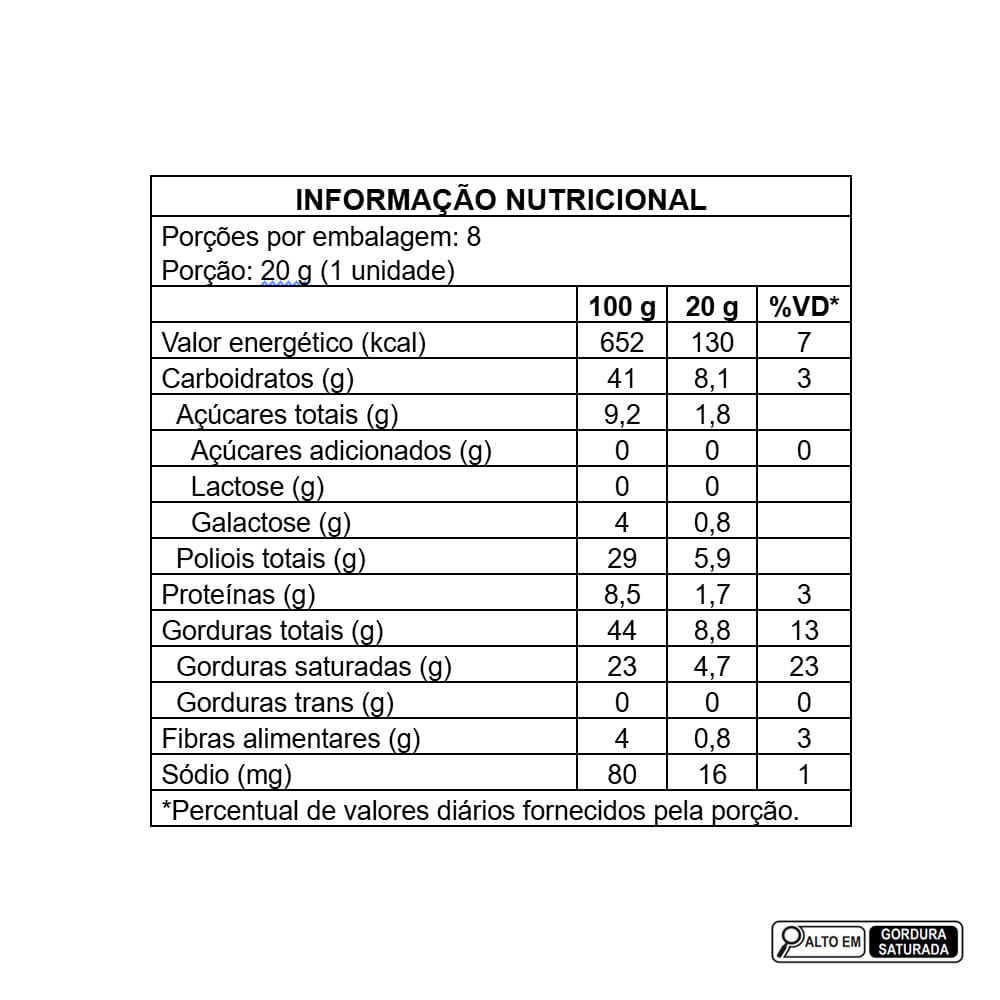 INFORMAÇÃO NUTRICIONAL

Porções por embalagem: 8
Porção: 20 g (1 unidade)

| | 100 g | 20 g | %VD* |
|---|---|---|---|
| Valor energético (kcal) | 652 | 130 | 7 |
| Carboidratos (g) | 41 | 8,1 | 3 |
| Açúcares totais (g) | 9,2 | 1,8 | |
| Açúcares adicionados (g) | 0 | 0 | 0 |
| Lactose (g) | 0 | 0 | |
| Galactose (g) | 4 | 0,8 | |
| Poliois totais (g) | 29 | 5,9 | |
| Proteínas (g) | 8,5 | 1,7 | 3 |
| Gorduras totais (g) | 44 | 8,8 | 13 |
| Gorduras saturadas (g) | 23 | 4,7 | 23 |
| Gorduras trans (g) | 0 | 0 | 0 |
| Fibras alimentares (g) | 4 | 0,8 | 3 |
| Sódio (mg) | 80 | 16 | 1 |

*Percentual de valores diários fornecidos pela porção.

ALTO EM GORDURA SATURADA